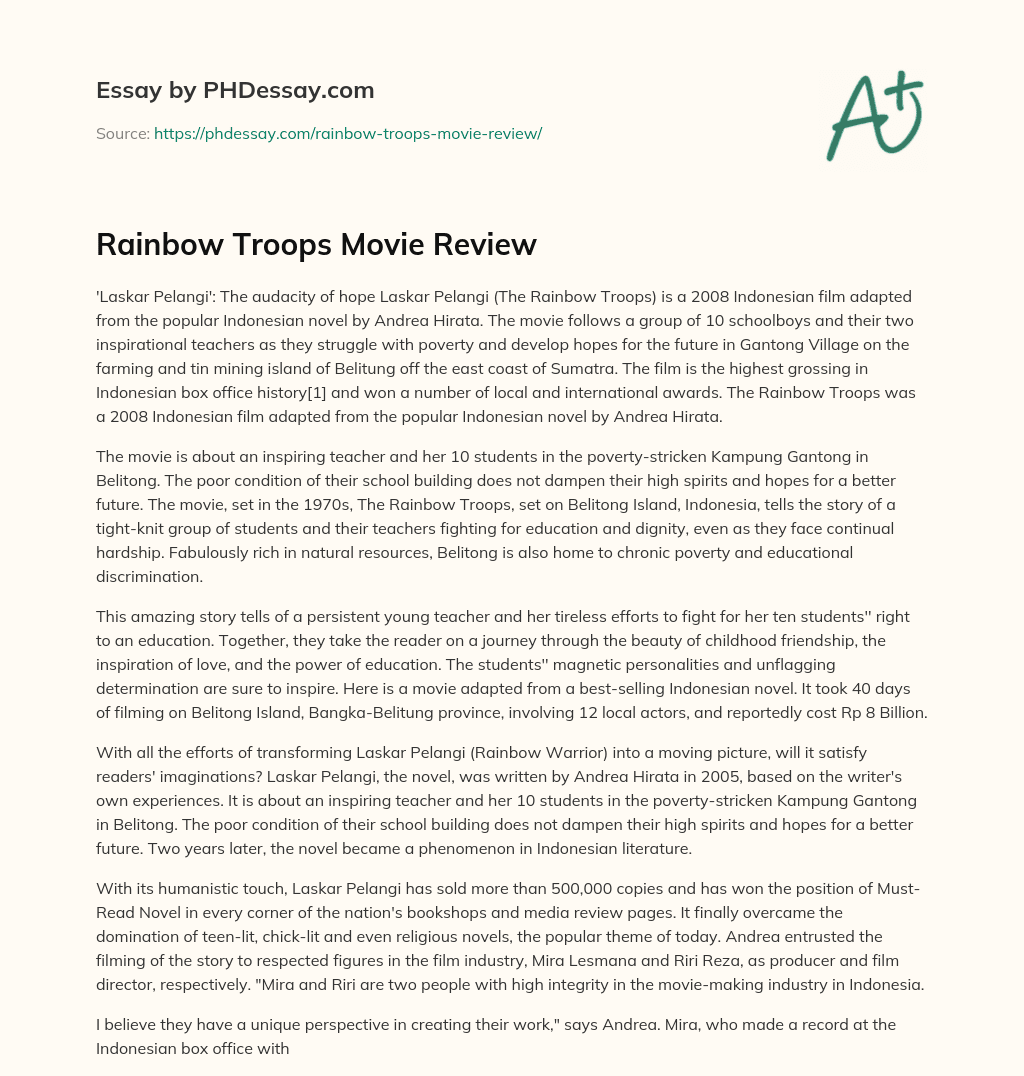 Essay by PHDessay.com

Source: https://phdessay.com/rainbow-troops-movie-review/

A+

Rainbow Troops Movie Review

'Laskar Pelangi': The audacity of hope Laskar Pelangi (The Rainbow Troops) is a 2008 Indonesian film adapted from the popular Indonesian novel by Andrea Hirata. The movie follows a group of 10 schoolboys and their two inspirational teachers as they struggle with poverty and develop hopes for the future in Gantong Village on the farming and tin mining island of Belitung off the east coast of Sumatra. The film is the highest grossing in Indonesian box office history[1] and won a number of local and international awards. The Rainbow Troops was a 2008 Indonesian film adapted from the popular Indonesian novel by Andrea Hirata.

The movie is about an inspiring teacher and her 10 students in the poverty-stricken Kampung Gantong in Belitong. The poor condition of their school building does not dampen their high spirits and hopes for a better future. The movie, set in the 1970s, The Rainbow Troops, set on Belitong Island, Indonesia, tells the story of a tight-knit group of students and their teachers fighting for education and dignity, even as they face continual hardship. Fabulously rich in natural resources, Belitong is also home to chronic poverty and educational discrimination.

This amazing story tells of a persistent young teacher and her tireless efforts to fight for her ten students'' right to an education. Together, they take the reader on a journey through the beauty of childhood friendship, the inspiration of love, and the power of education. The students'' magnetic personalities and unflagging determination are sure to inspire. Here is a movie adapted from a best-selling Indonesian novel. It took 40 days of filming on Belitong Island, Bangka-Belitung province, involving 12 local actors, and reportedly cost Rp 8 Billion.

With all the efforts of transforming Laskar Pelangi (Rainbow Warrior) into a moving picture, will it satisfy readers' imaginations? Laskar Pelangi, the novel, was written by Andrea Hirata in 2005, based on the writer's own experiences. It is about an inspiring teacher and her 10 students in the poverty-stricken Kampung Gantong in Belitong. The poor condition of their school building does not dampen their high spirits and hopes for a better future. Two years later, the novel became a phenomenon in Indonesian literature.

With its humanistic touch, Laskar Pelangi has sold more than 500,000 copies and has won the position of Must-Read Novel in every corner of the nation's bookshops and media review pages. It finally overcame the domination of teen-lit, chick-lit and even religious novels, the popular theme of today. Andrea entrusted the filming of the story to respected figures in the film industry, Mira Lesmana and Riri Reza, as producer and film director, respectively. "Mira and Riri are two people with high integrity in the movie-making industry in Indonesia.

I believe they have a unique perspective in creating their work," says Andrea. Mira, who made a record at the Indonesian box office with